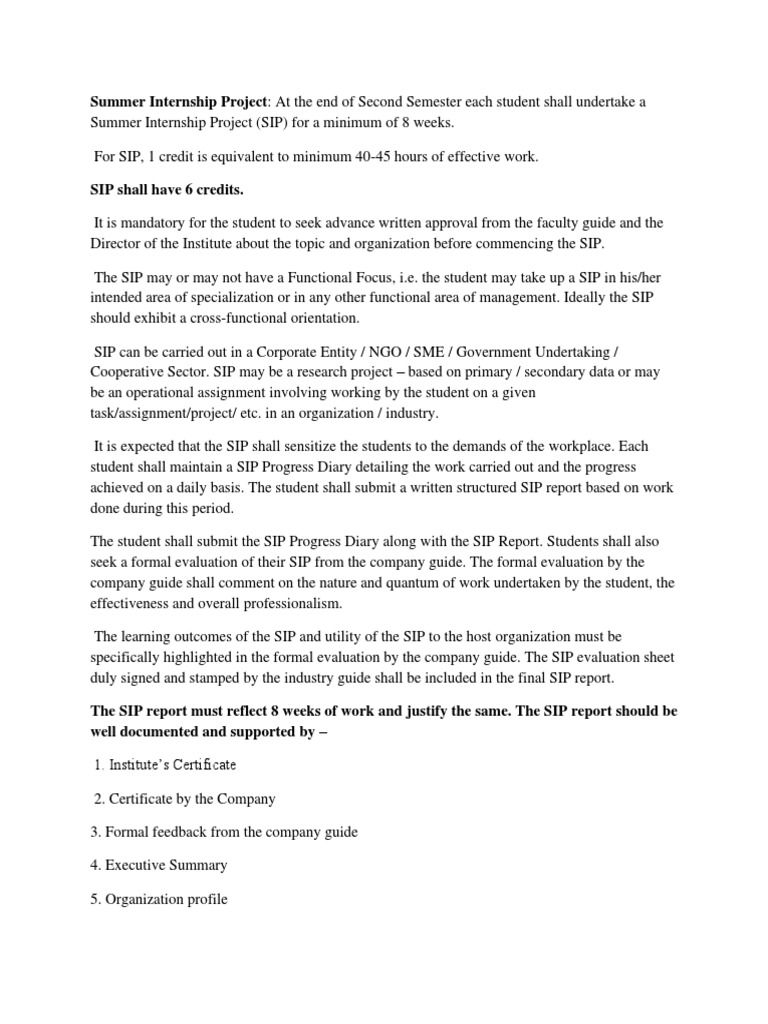 Summer Internship Project: At the end of Second Semester each student shall undertake a Summer Internship Project (SIP) for a minimum of 8 weeks.

For SIP, 1 credit is equivalent to minimum 40-45 hours of effective work.

SIP shall have 6 credits.

It is mandatory for the student to seek advance written approval from the faculty guide and the Director of the Institute about the topic and organization before commencing the SIP.

The SIP may or may not have a Functional Focus, i.e. the student may take up a SIP in his/her intended area of specialization or in any other functional area of management. Ideally the SIP should exhibit a cross-functional orientation.

SIP can be carried out in a Corporate Entity / NGO / SME / Government Undertaking / Cooperative Sector. SIP may be a research project – based on primary / secondary data or may be an operational assignment involving working by the student on a given task/assignment/project/ etc. in an organization / industry.

It is expected that the SIP shall sensitize the students to the demands of the workplace. Each student shall maintain a SIP Progress Diary detailing the work carried out and the progress achieved on a daily basis. The student shall submit a written structured SIP report based on work done during this period.

The student shall submit the SIP Progress Diary along with the SIP Report. Students shall also seek a formal evaluation of their SIP from the company guide. The formal evaluation by the company guide shall comment on the nature and quantum of work undertaken by the student, the effectiveness and overall professionalism.

The learning outcomes of the SIP and utility of the SIP to the host organization must be specifically highlighted in the formal evaluation by the company guide. The SIP evaluation sheet duly signed and stamped by the industry guide shall be included in the final SIP report.

The SIP report must reflect 8 weeks of work and justify the same. The SIP report should be well documented and supported by –

1. Institute's Certificate

2. Certificate by the Company

3. Formal feedback from the company guide

4. Executive Summary

5. Organization profile